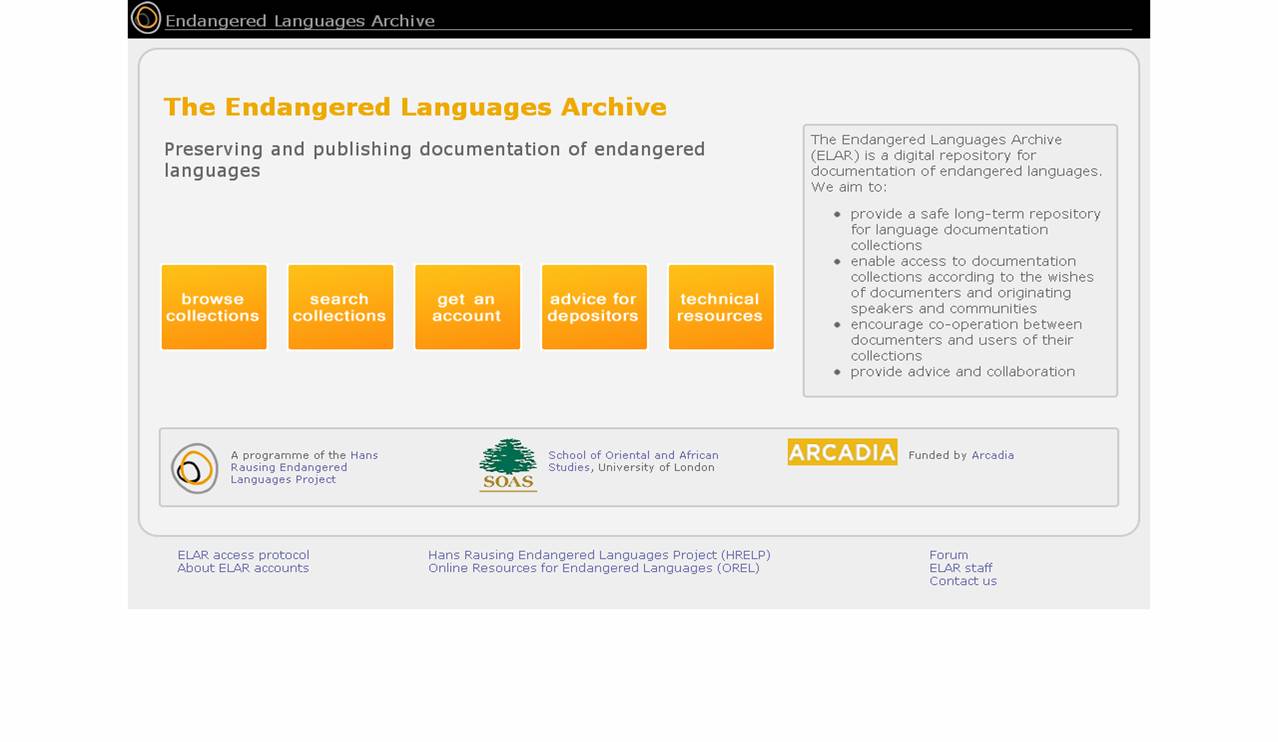 Endangered Languages Archive

The Endangered Languages Archive

Preserving and publishing documentation of endangered languages

browse collections

search collections

get an account

advice for depositors

technical resources

The Endangered Languages Archive (ELAR) is a digital repository for documentation of endangered languages. We aim to:

- provide a safe long-term repository for language documentation collections
- enable access to documentation collections according to the wishes of documenters and originating speakers and communities
- encourage co-operation between documenters and users of their collections
- provide advice and collaboration

A programme of the Hans Rausing Endangered Languages Project

SOAS

School of Oriental and African Studies, University of London

ARCADIA

Funded by Arcadia

ELAR access protocol
About ELAR accounts

Hans Rausing Endangered Languages Project (HRELP)
Online Resources for Endangered Languages (OREL)

Forum
ELAR staff
Contact us